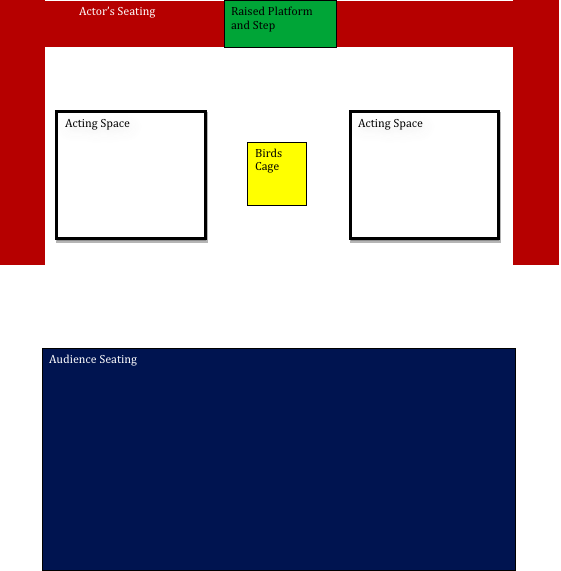 Actor's Seating

Raised Platform and Step

Acting Space

Birds Cage

Acting Space

Audience Seating